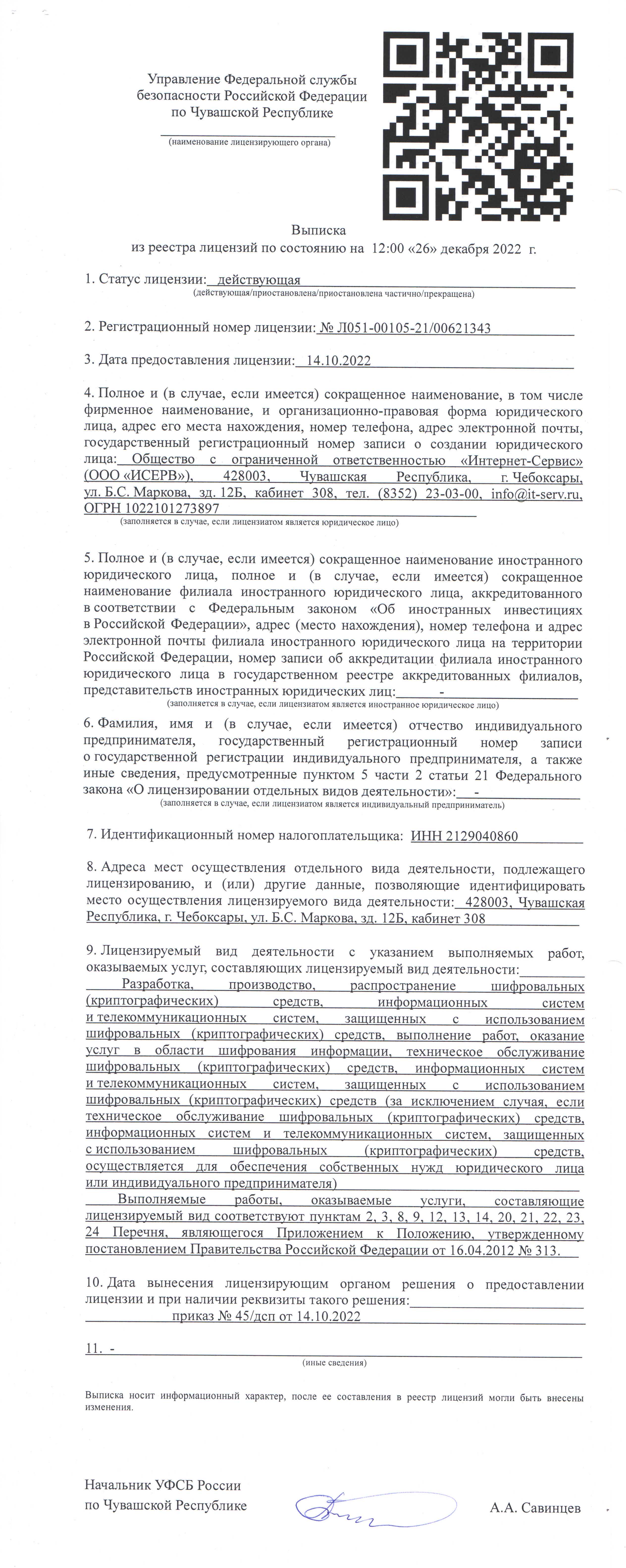 Управление Федеральной службы безопасности Российской Федерации по Чувашской Республике

(наименование лицензирующего органа)

Выписка
из реестра лицензий по состоянию на 12:00 «26» декабря 2022 г.

1. Статус лицензии: действующая
(действующая/приостановлена/приостановлена частично/прекращена)

2. Регистрационный номер лицензии: № Л051-00105-21/00621343

3. Дата предоставления лицензии: 14.10.2022

4. Полное и (в случае, если имеется) сокращенное наименование, в том числе фирменное наименование, и организационно-правовая форма юридического лица, адрес его места нахождения, номер телефона, адрес электронной почты, государственный регистрационный номер записи о создании юридического лица: Общество с ограниченной ответственностью «Интернет-Сервис» (ООО «ИСЕРВ»), 428003, Чувашская Республика, г. Чебоксары, ул. Б.С. Маркова, зд. 12Б, кабинет 308, тел. (8352) 23-03-00, info@it-serv.ru, ОГРН 1022101273897
(заполняется в случае, если лицензиатом является юридическое лицо)

5. Полное и (в случае, если имеется) сокращенное наименование иностранного юридического лица, полное и (в случае, если имеется) сокращенное наименование филиала иностранного юридического лица, аккредитованного в соответствии с Федеральным законом «Об иностранных инвестициях в Российской Федерации», адрес (место нахождения), номер телефона и адрес электронной почты филиала иностранного юридического лица на территории Российской Федерации, номер записи об аккредитации филиала иностранного юридического лица в государственном реестре аккредитованных филиалов, представительств иностранных юридических лиц: -
(заполняется в случае, если лицензиатом является иностранное юридическое лицо)

6. Фамилия, имя и (в случае, если имеется) отчество индивидуального предпринимателя, государственный регистрационный номер записи о государственной регистрации индивидуального предпринимателя, а также иные сведения, предусмотренные пунктом 5 части 2 статьи 21 Федерального закона «О лицензировании отдельных видов деятельности»: -
(заполняется в случае, если лицензиатом является индивидуальный предприниматель)

7. Идентификационный номер налогоплательщика: ИНН 2129040860

8. Адреса мест осуществления отдельного вида деятельности, подлежащего лицензированию, и (или) другие данные, позволяющие идентифицировать место осуществления лицензируемого вида деятельности: 428003, Чувашская Республика, г. Чебоксары, ул. Б.С. Маркова, зд. 12Б, кабинет 308

9. Лицензируемый вид деятельности с указанием выполняемых работ, оказываемых услуг, составляющих лицензируемый вид деятельности:
Разработка, производство, распространение шифровальных (криптографических) средств, информационных систем и телекоммуникационных систем, защищенных с использованием шифровальных (криптографических) средств, выполнение работ, оказание услуг в области шифрования информации, техническое обслуживание шифровальных (криптографических) средств, информационных систем и телекоммуникационных систем, защищенных с использованием шифровальных (криптографических) средств (за исключением случая, если техническое обслуживание шифровальных (криптографических) средств, информационных систем и телекоммуникационных систем, защищенных с использованием шифровальных (криптографических) средств, осуществляется для обеспечения собственных нужд юридического лица или индивидуального предпринимателя)
Выполняемые работы, оказываемые услуги, составляющие лицензируемый вид соответствуют пунктам 2, 3, 8, 9, 12, 13, 14, 20, 21, 22, 23, 24 Перечня, являющегося Приложением к Положению, утвержденному постановлением Правительства Российской Федерации от 16.04.2012 № 313.

10. Дата вынесения лицензирующим органом решения о предоставлении лицензии и при наличии реквизиты такого решения:
приказ № 45/дсп от 14.10.2022

11. -
(иные сведения)

Выписка носит информационный характер, после ее составления в реестр лицензий могли быть внесены изменения.

Начальник УФСБ России
по Чувашской Республике
А.А. Савинцев